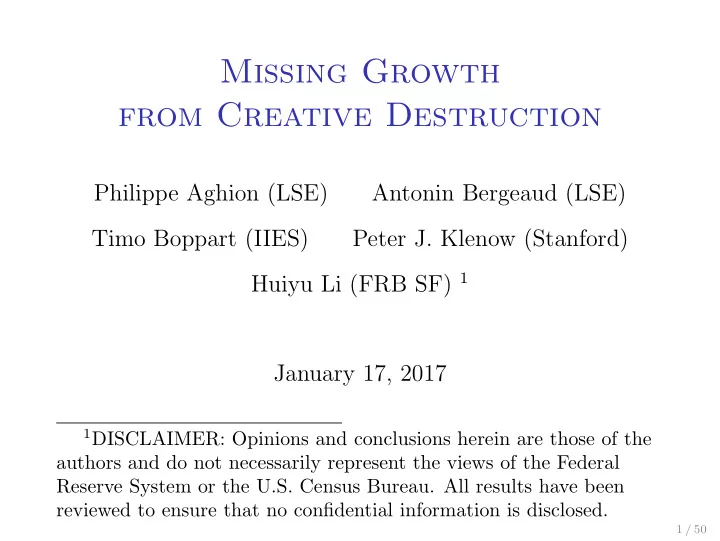 Missing Growth
from Creative Destruction

Philippe Aghion (LSE) Antonin Bergeaud (LSE)

Timo Boppart (IIES) Peter J. Klenow (Stanford)

Huiyu Li (FRB SF) $^1$

January 17, 2017

$^1$DISCLAIMER: Opinions and conclusions herein are those of the authors and do not necessarily represent the views of the Federal Reserve System or the U.S. Census Bureau. All results have been reviewed to ensure that no confidential information is disclosed.

1 / 50